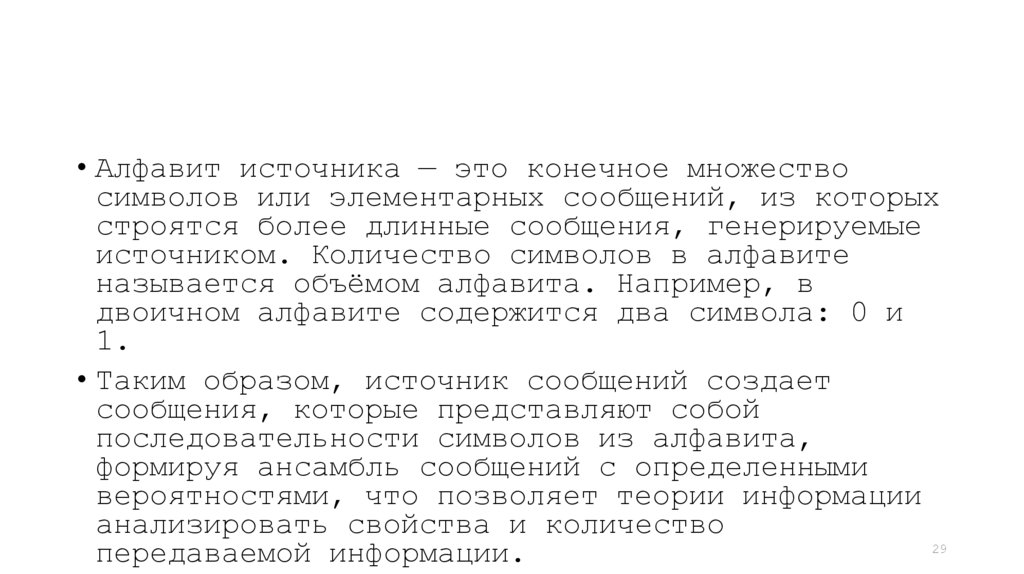 • Алфавит источника — это конечное множество символов или элементарных сообщений, из которых строятся более длинные сообщения, генерируемые источником. Количество символов в алфавите называется объёмом алфавита. Например, в двоичном алфавите содержится два символа: 0 и 1.

• Таким образом, источник сообщений создает сообщения, которые представляют собой последовательности символов из алфавита, формируя ансамбль сообщений с определенными вероятностями, что позволяет теории информации анализировать свойства и количество передаваемой информации.

29